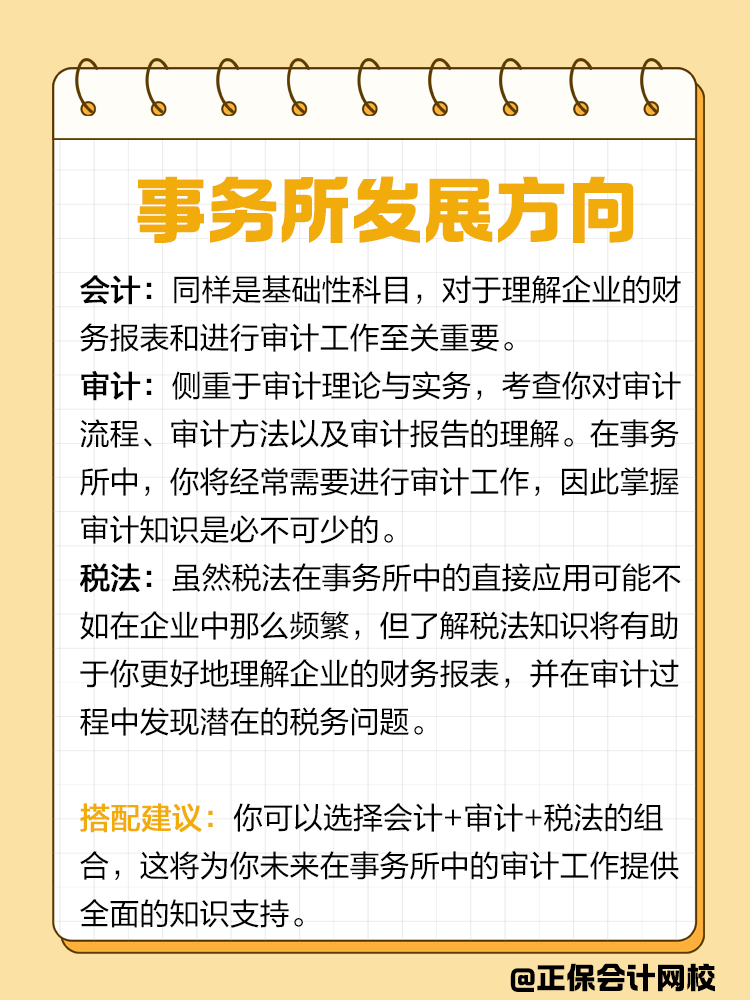 事务所发展方向

会计：同样是基础性科目，对于理解企业的财务报表和进行审计工作至关重要。

审计：侧重于审计理论与实务，考查你对审计流程、审计方法以及审计报告的理解。在事务所中，你将经常需要进行审计工作，因此掌握审计知识是必不可少的。

税法：虽然税法在事务所中的直接应用可能不如在企业中那么频繁，但了解税法知识将有助于你更好地理解企业的财务报表，并在审计过程中发现潜在的税务问题。

搭配建议：你可以选择会计+审计+税法的组合，这将为你未来在事务所中的审计工作提供全面的知识支持。

@正保会计网校